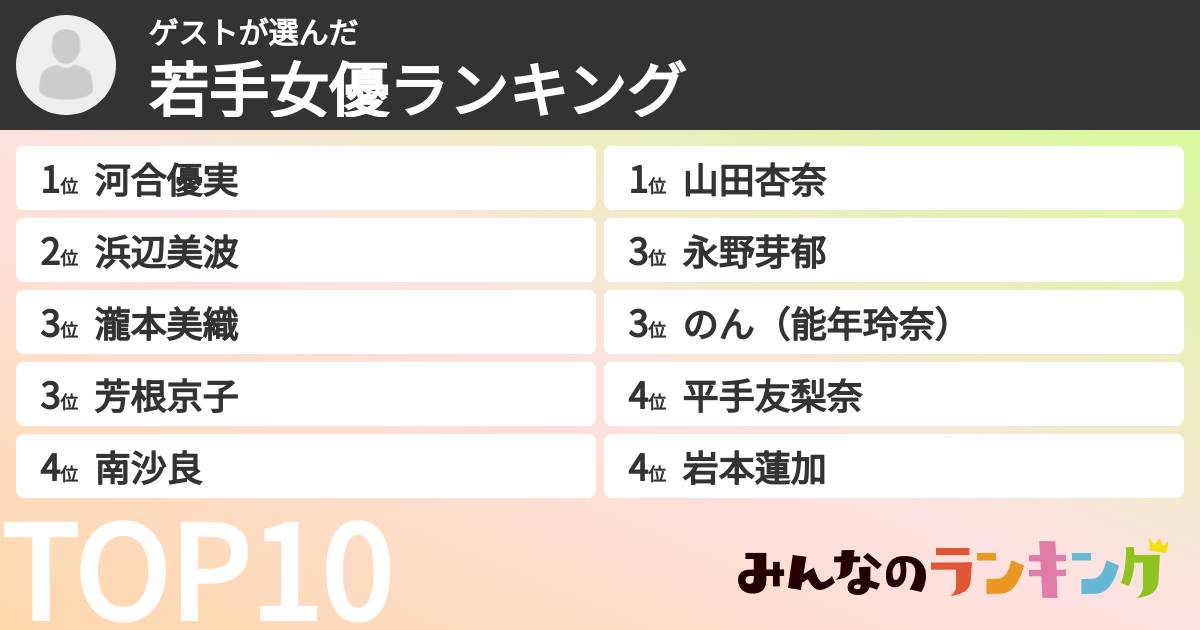 ゲストが選んだ
若手女優ランキング

1位 河合優実
2位 浜辺美波
3位 瀧本美織
3位 芳根京子
4位 南沙良

1位 山田杏奈
3位 永野芽郁
3位 のん（能年玲奈）
4位 平手友梨奈
4位 岩本蓮加

TOP10

みんなのランキング